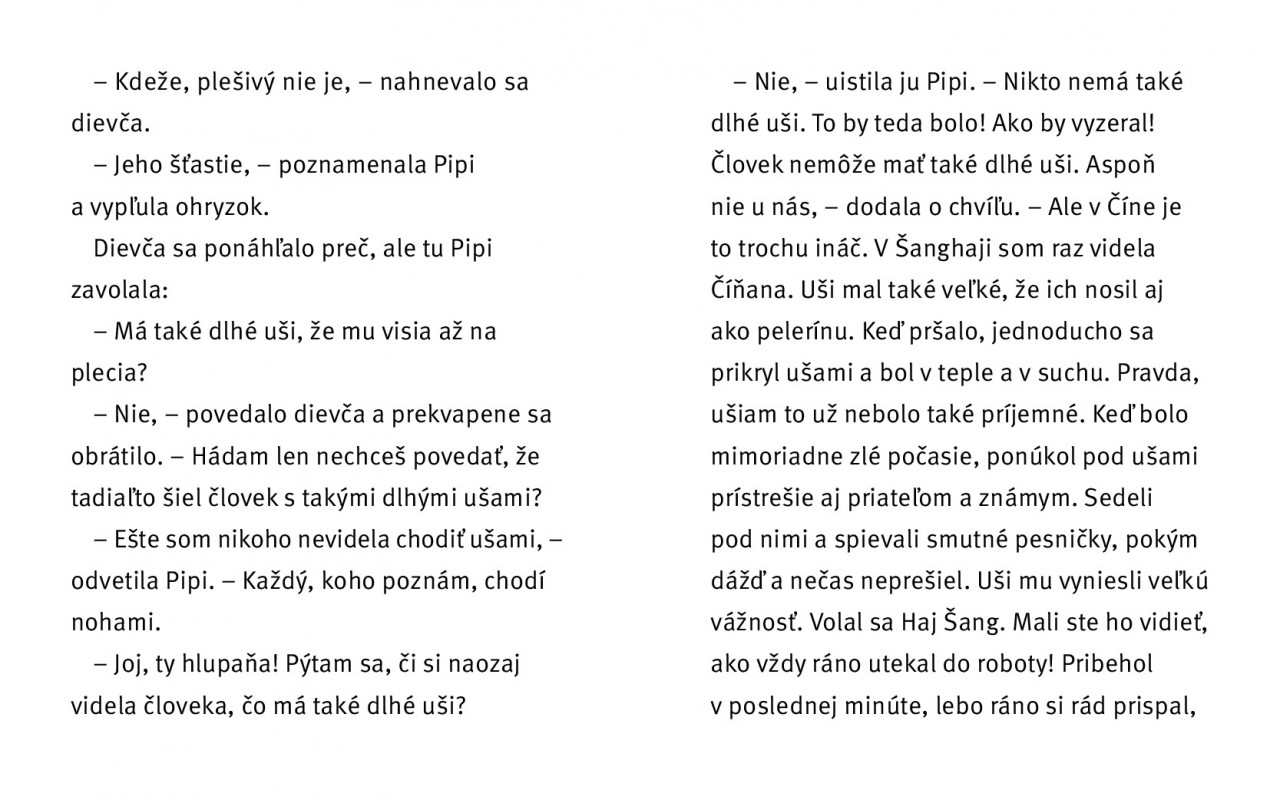 – Kdeže, plešivý nie je, – nahnevalo sa dievča.

– Jeho šťastie, – poznamenala Pipi a vypľula ohryzok.

Dievča sa ponáhľalo preč, ale tu Pipi zavolala:

– Má také dlhé uši, že mu visia až na plecia?

– Nie, – povedalo dievča a prekvapene sa obrátilo. – Hádam len nechceš povedať, že tadiaľto šiel človek s takými dlhými ušami?

– Ešte som nikoho nevidela chodiť ušami, – odvetila Pipi. – Každý, koho poznám, chodí nohami.

– Joj, ty hlupaňa! Pýtam sa, či si naozaj videla človeka, čo má také dlhé uši?

– Nie, – uistila ju Pipi. – Nikto nemá také dlhé uši. To by teda bolo! Ako by vyzeral! Človek nemôže mať také dlhé uši. Aspoň nie u nás, – dodala o chvíľu. – Ale v Číne je to trochu ináč. V Šanghaji som raz videla Číňana. Uši mal také veľké, že ich nosil aj ako pelerínu. Keď pršalo, jednoducho sa prikryl ušami a bol v teple a v suchu. Pravda, ušiam to už nebolo také príjemné. Keď bolo mimoriadne zlé počasie, ponúkol pod ušami prístrešie aj priateľom a známym. Sedeli pod nimi a spievali smutné pesničky, pokým dážď a nečas neprešiel. Uši mu vyniesli veľkú vážnosť. Volal sa Haj Šang. Mali ste ho vidieť, ako vždy ráno utekal do roboty! Pribehol v poslednej minúte, lebo ráno si rád prispal,